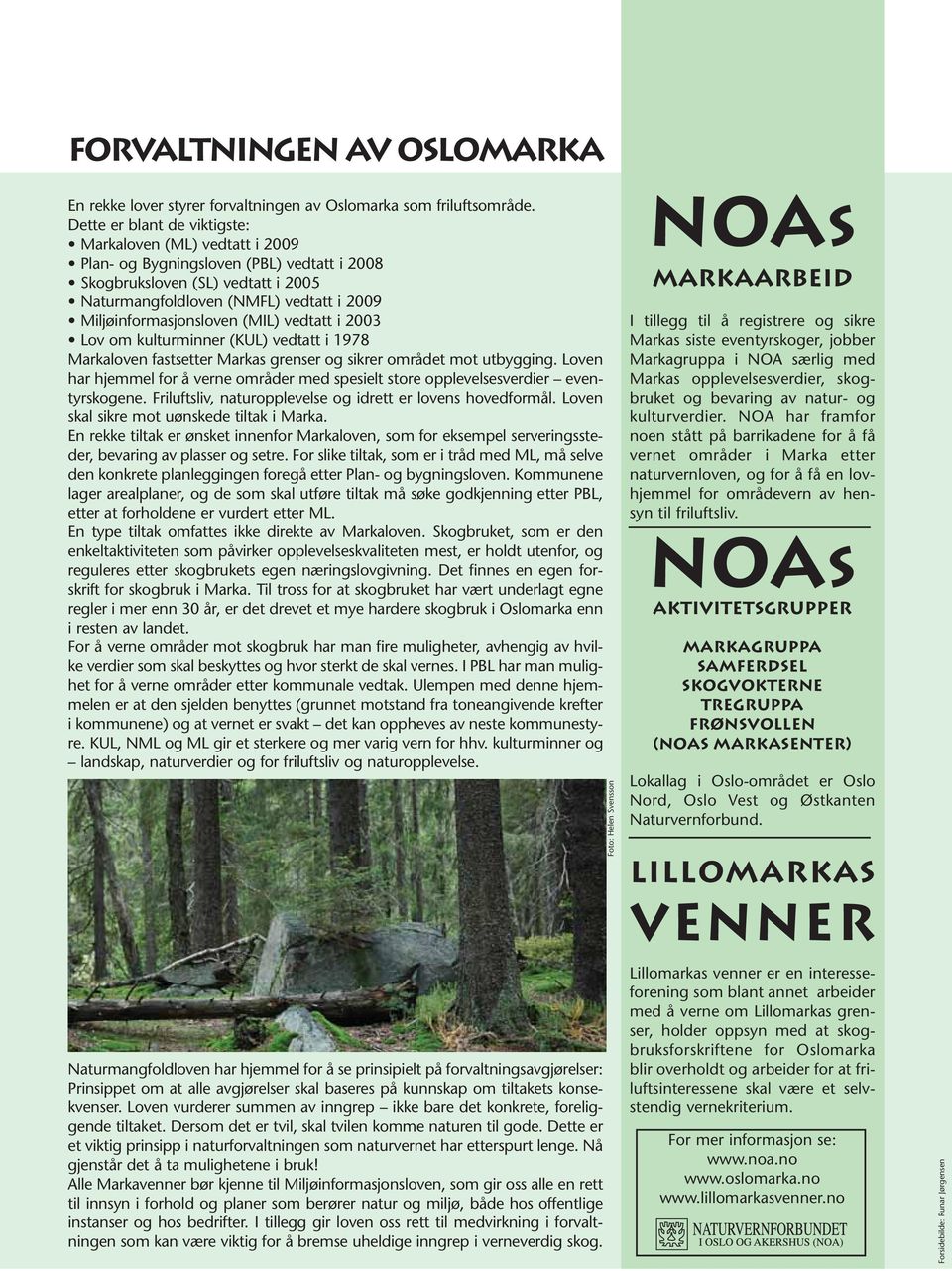 FORVALTNINGEN AV OSLOMARKA

En rekke lover styrer forvaltningen av Oslomarka som friluftsområde. Dette er blant de viktigste:
• Markaloven (ML) vedtatt i 2009
• Plan- og Bygningsloven (PBL) vedtatt i 2008
• Skogbruksloven (SL) vedtatt i 2005
• Naturmangfoldloven (NMFL) vedtatt i 2009
• Miljøinformasjonsloven (MIL) vedtatt i 2003
• Lov om kulturminner (KUL) vedtatt i 1978
Markaloven fastsetter Markas grenser og sikrer området mot utbygging. Loven har hjemmel for å verne områder med spesielt store opplevelsesverdier – eventyrskogene. Friluftsliv, naturopplevelse og idrett er lovens hovedformål. Loven skal sikre mot uønskede tiltak i Marka.
En rekke tiltak er ønsket innenfor Markaloven, som for eksempel serveringssteder, bevaring av plasser og setre. For slike tiltak, som er i tråd med ML, må selve den konkrete planleggingen foregå etter Plan- og bygningsloven. Kommunene lager arealplaner, og de som skal utføre tiltak må søke godkjenning etter PBL, etter at forholdene er vurdert etter ML.
En type tiltak omfattes ikke direkte av Markaloven. Skogbruket, som er den enkeltaktiviteten som påvirker opplevelseskvaliteten mest, er holdt utenfor, og reguleres etter skogbrukets egen næringslovgivning. Det finnes en egen forskrift for skogbruk i Marka. Til tross for at skogbruket har vært underlagt egne regler i mer enn 30 år, er det drevet et mye hardere skogbruk i Oslomarka enn i resten av landet.
For å verne områder mot skogbruk har man fire muligheter, avhengig av hvilke verdier som skal beskyttes og hvor sterkt de skal vernes. I PBL har man mulighet for å verne områder etter kommunale vedtak. Ulempen med denne hjemmelen er at den sjelden benyttes (grunnet motstand fra toneangivende krefter i kommunene) og at vernet er svakt – det kan oppheves av neste kommunestyre. KUL, NML og ML gir et sterkere og mer varig vern for hhv. kulturminner og – landskap, naturverdier og for friluftsliv og naturopplevelse.

Foto: Helen Svensson

Naturmangfoldloven har hjemmel for å se prinsipielt på forvaltningsavgjørelser: Prinsippet om at alle avgjørelser skal baseres på kunnskap om tiltakets konsekvenser. Loven vurderer summen av inngrep – ikke bare det konkrete, foreliggende tiltaket. Dersom det er tvil, skal tvilen komme naturen til gode. Dette er et viktig prinsipp i naturforvaltningen som naturvernet har etterspurt lenge. Nå gjenstår det å ta mulighetene i bruk!
Alle Markavenner bør kjenne til Miljøinformasjonsloven, som gir oss alle en rett til innsyn i forhold og planer som berører natur og miljø, både hos offentlige instanser og hos bedrifter. I tillegg gir loven oss rett til medvirkning i forvaltningen som kan være viktig for å bremse uheldige inngrep i verneverdig skog.

NOAs
MARKAARBEID

I tillegg til å registrere og sikre Markas siste eventyrskoger, jobber Markagruppa i NOA særlig med Markas opplevelsesverdier, skogbruket og bevaring av natur- og kulturverdier. NOA har framfor noen stått på barrikadene for å få vernet områder i Marka etter naturvernloven, og for å få en lovhjemmel for områdevern av hensyn til friluftsliv.

NOAs
AKTIVITETSGRUPPER

MARKAGRUPPA
SAMFERDSEL
SKOGVOKTERNE
TREGRUPPA
FRØNSVOLLEN
(NOAS MARKASENTER)

Lokallag i Oslo-området er Oslo Nord, Oslo Vest og Østkanten Naturvernforbund.

LILLOMARKAS
VENNER

Lillomarkas venner er en interesseforening som blant annet arbeider med å verne om Lillomarkas grenser, holder oppsyn med at skogbruksforskriftene for Oslomarka blir overholdt og arbeider for at friluftsinteressene skal være et selvstendig vernekriterium.

For mer informasjon se:
www.noa.no
www.oslomarka.no
www.lillomarkasvenner.no

NATURVERNFORBUNDET
I OSLO OG AKERSHUS (NOA)

Forsidebilde: Runar Jørgensen